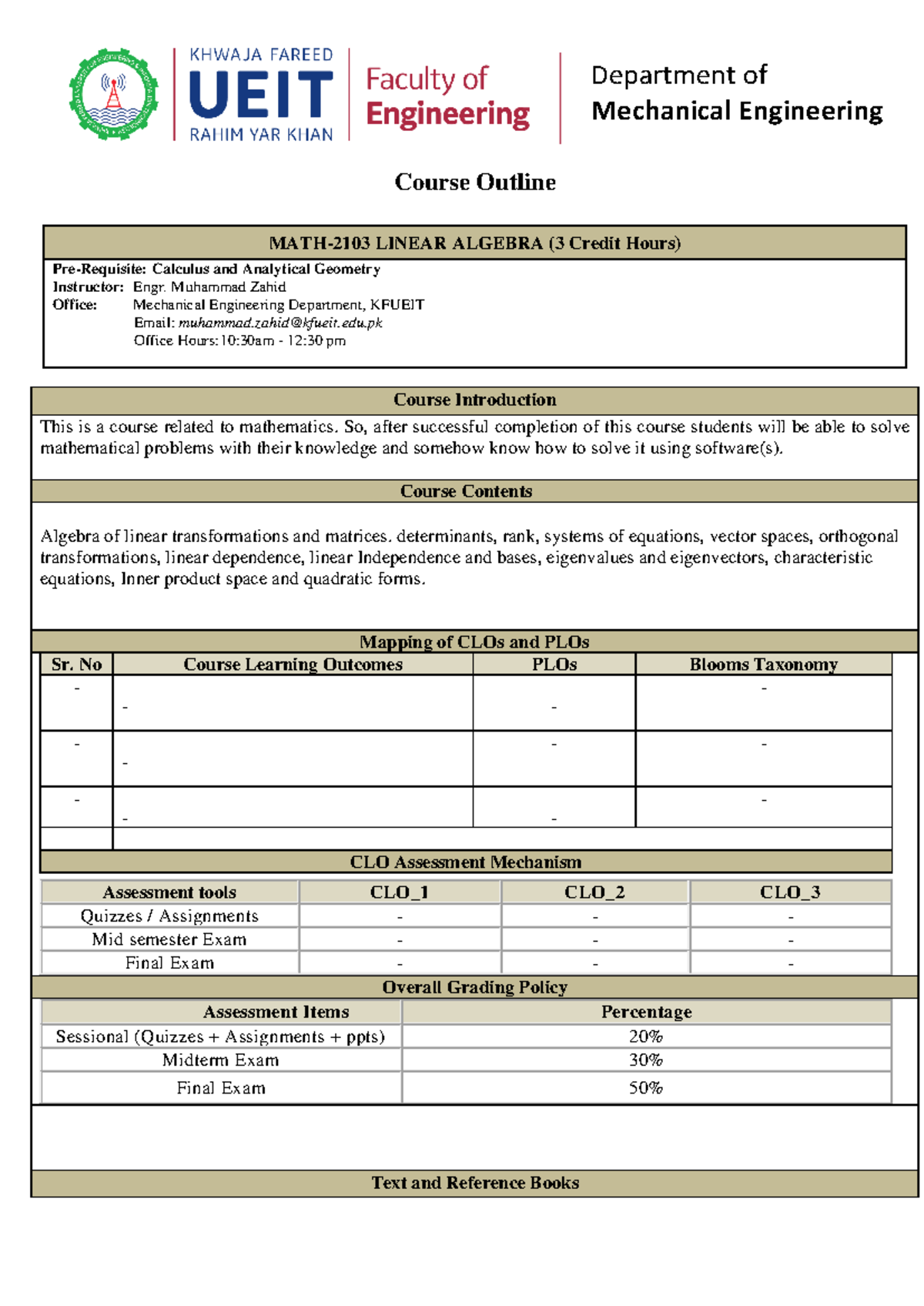 KHWAJA FAREED
UEIT
RAHIM YAR KHAN

Faculty of
Engineering

Department of
Mechanical Engineering

Course Outline

MATH-2103 LINEAR ALGEBRA (3 Credit Hours)

Pre-Requisite: Calculus and Analytical Geometry
Instructor: Engr. Muhammad Zahid
Office: Mechanical Engineering Department, KFUEIT
Email: muhammad.zahid@kfueit.edu.pk
Office Hours: 10:30am - 12:30 pm

Course Introduction

This is a course related to mathematics. So, after successful completion of this course students will be able to solve mathematical problems with their knowledge and somehow know how to solve it using software(s).

Course Contents

Algebra of linear transformations and matrices. determinants, rank, systems of equations, vector spaces, orthogonal transformations, linear dependence, linear Independence and bases, eigenvalues and eigenvectors, characteristic equations, Inner product space and quadratic forms.

Mapping of CLOs and PLOs

| Sr. No | Course Learning Outcomes | PLOs | Blooms Taxonomy |
|---|---|---|---|
| - | - | - | - |
| - | - | - | - |
| - | - | - | - |
| | | | |

CLO Assessment Mechanism

| Assessment tools | CLO_1 | CLO_2 | CLO_3 |
|---|---|---|---|
| Quizzes / Assignments | - | - | - |
| Mid semester Exam | - | - | - |
| Final Exam | - | - | - |

Overall Grading Policy

| Assessment Items | Percentage |
|---|---|
| Sessional (Quizzes + Assignments + ppts) | 20% |
| Midterm Exam | 30% |
| Final Exam | 50% |

Text and Reference Books